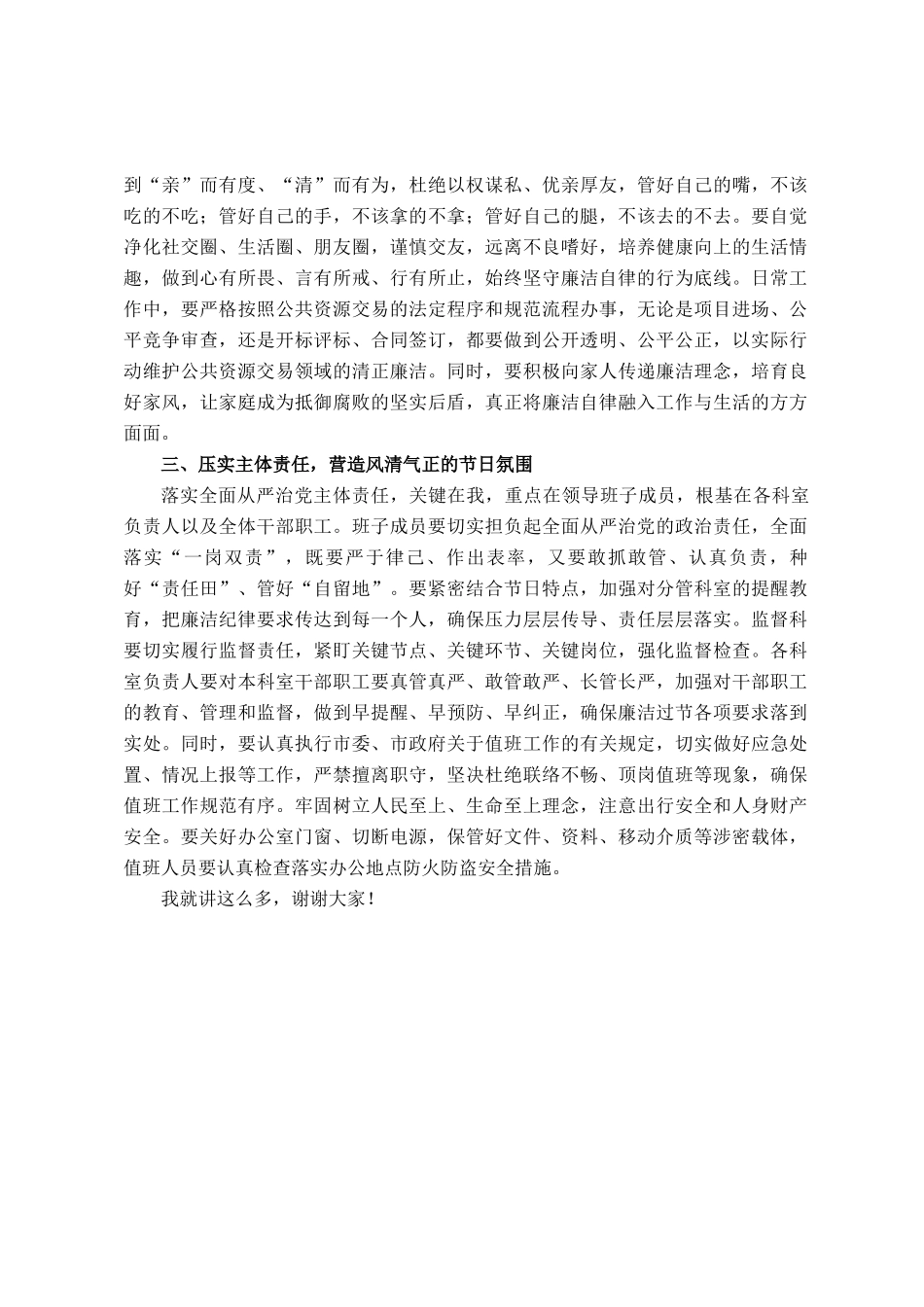 到“亲”而有度、“清”而有为，杜绝以权谋私、优亲厚友，管好自己的嘴，不该吃的不吃；管好自己的手，不该拿的不拿；管好自己的腿，不该去的不去。要自觉净化社交圈、生活圈、朋友圈，谨慎交友，远离不良嗜好，培养健康向上的生活情趣，做到心有所畏、言有所戒、行有所止，始终坚守廉洁自律的行为底线。日常工作中，要严格按照公共资源交易的法定程序和规范流程办事，无论是项目进场、公平竞争审查，还是开标评标、合同签订，都要做到公开透明、公平公正，以实际行动维护公共资源交易领域的清正廉洁。同时，要积极向家人传递廉洁理念，培育良好家风，让家庭成为抵御腐败的坚实后盾，真正将廉洁自律融入工作与生活的方方面面。

三、压实主体责任，营造风清气正的节日氛围

落实全面从严治党主体责任，关键在我，重点在领导班子成员，根基在各科室负责人以及全体干部职工。班子成员要切实担负起全面从严治党的政治责任，全面落实“一岗双责”，既要严于律己、作出表率，又要敢抓敢管、认真负责，种好“责任田”、管好“自留地”。要紧密结合节日特点，加强对分管科室的提醒教育，把廉洁纪律要求传达到每一个人，确保压力层层传导、责任层层落实。监督科要切实履行监督责任，紧盯关键节点、关键环节、关键岗位，强化监督检查。各科室负责人要对本科室干部职工要真管真严、敢管敢严、长管长严，加强对干部职工的教育、管理和监督，做到早提醒、早预防、早纠正，确保廉洁过节各项要求落到实处。同时，要认真执行市委、市政府关于值班工作的有关规定，切实做好应急处置、情况上报等工作，严禁擅离职守，坚决杜绝联络不畅、顶岗值班等现象，确保值班工作规范有序。牢固树立人民至上、生命至上理念，注意出行安全和人身财产安全。要关好办公室门窗、切断电源，保管好文件、资料、移动介质等涉密载体，值班人员要认真检查落实办公地点防火防盗安全措施。

我就讲这么多，谢谢大家！